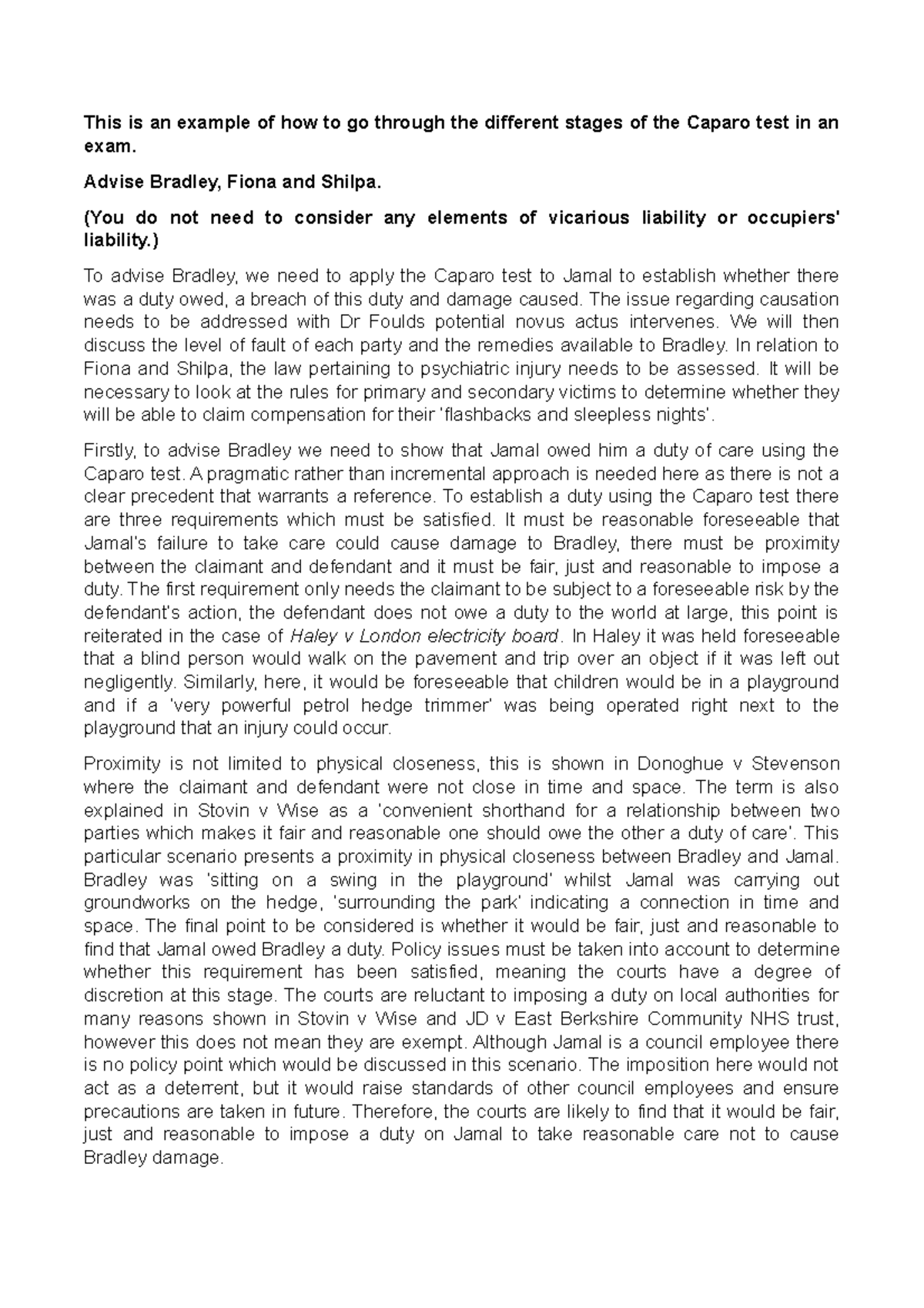 This is an example of how to go through the different stages of the Caparo test in an exam.

Advise Bradley, Fiona and Shilpa.

(You do not need to consider any elements of vicarious liability or occupiers' liability.)

To advise Bradley, we need to apply the Caparo test to Jamal to establish whether there was a duty owed, a breach of this duty and damage caused. The issue regarding causation needs to be addressed with Dr Foulds potential novus actus intervenes. We will then discuss the level of fault of each party and the remedies available to Bradley. In relation to Fiona and Shilpa, the law pertaining to psychiatric injury needs to be assessed. It will be necessary to look at the rules for primary and secondary victims to determine whether they will be able to claim compensation for their 'flashbacks and sleepless nights'.

Firstly, to advise Bradley we need to show that Jamal owed him a duty of care using the Caparo test. A pragmatic rather than incremental approach is needed here as there is not a clear precedent that warrants a reference. To establish a duty using the Caparo test there are three requirements which must be satisfied. It must be reasonable foreseeable that Jamal's failure to take care could cause damage to Bradley, there must be proximity between the claimant and defendant and it must be fair, just and reasonable to impose a duty. The first requirement only needs the claimant to be subject to a foreseeable risk by the defendant's action, the defendant does not owe a duty to the world at large, this point is reiterated in the case of Haley v London electricity board. In Haley it was held foreseeable that a blind person would walk on the pavement and trip over an object if it was left out negligently. Similarly, here, it would be foreseeable that children would be in a playground and if a 'very powerful petrol hedge trimmer' was being operated right next to the playground that an injury could occur.

Proximity is not limited to physical closeness, this is shown in Donoghue v Stevenson where the claimant and defendant were not close in time and space. The term is also explained in Stovin v Wise as a 'convenient shorthand for a relationship between two parties which makes it fair and reasonable one should owe the other a duty of care'. This particular scenario presents a proximity in physical closeness between Bradley and Jamal. Bradley was 'sitting on a swing in the playground' whilst Jamal was carrying out groundworks on the hedge, 'surrounding the park' indicating a connection in time and space. The final point to be considered is whether it would be fair, just and reasonable to find that Jamal owed Bradley a duty. Policy issues must be taken into account to determine whether this requirement has been satisfied, meaning the courts have a degree of discretion at this stage. The courts are reluctant to imposing a duty on local authorities for many reasons shown in Stovin v Wise and JD v East Berkshire Community NHS trust, however this does not mean they are exempt. Although Jamal is a council employee there is no policy point which would be discussed in this scenario. The imposition here would not act as a deterrent, but it would raise standards of other council employees and ensure precautions are taken in future. Therefore, the courts are likely to find that it would be fair, just and reasonable to impose a duty on Jamal to take reasonable care not to cause Bradley damage.